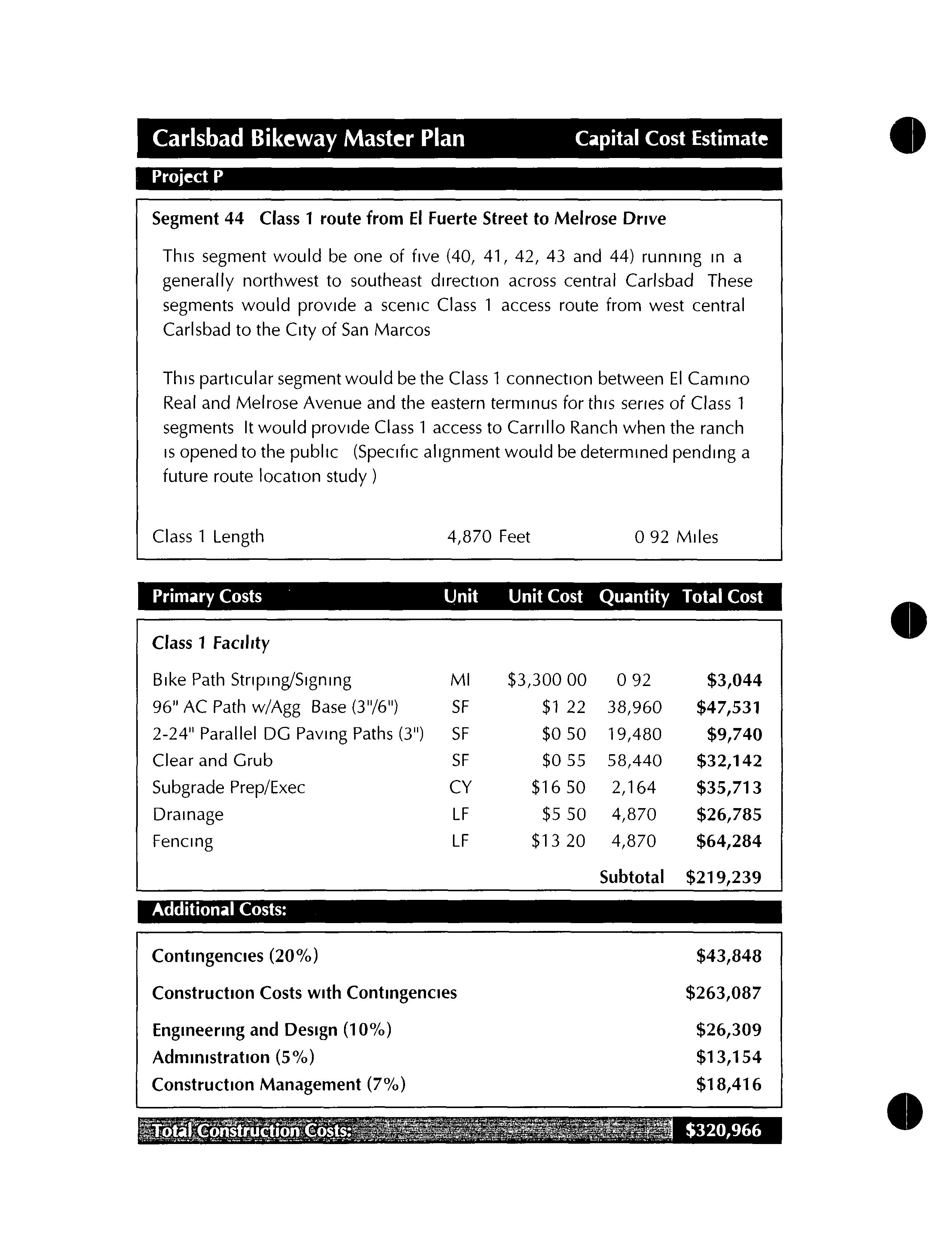 Carlsbad Bikeway Master Plan Capital Cost Estimate

Project P

Segment 44 Class 1 route from El Fuerte Street to Melrose Drive

This segment would be one of five (40, 41, 42, 43 and 44) running in a generally northwest to southeast direction across central Carlsbad These segments would provide a scenic Class 1 access route from west central Carlsbad to the City of San Marcos

This particular segment would be the Class 1 connection between El Camino Real and Melrose Avenue and the eastern terminus for this series of Class 1 segments It would provide Class 1 access to Carrillo Ranch when the ranch is opened to the public (Specific alignment would be determined pending a future route location study )

Class 1 Length 4,870 Feet 0 92 Miles

| Primary Costs | Unit | Unit Cost | Quantity | Total Cost |
|---|---|---|---|---|
| Class 1 Facility | | | | |
| Bike Path Striping/Signing | MI | $3,300 00 | 0 92 | $3,044 |
| 96" AC Path w/Agg Base (3"/6") | SF | $1 22 | 38,960 | $47,531 |
| 2-24" Parallel DG Paving Paths (3") | SF | $0 50 | 19,480 | $9,740 |
| Clear and Grub | SF | $0 55 | 58,440 | $32,142 |
| Subgrade Prep/Exec | CY | $16 50 | 2,164 | $35,713 |
| Drainage | LF | $5 50 | 4,870 | $26,785 |
| Fencing | LF | $13 20 | 4,870 | $64,284 |
| | | | Subtotal | $219,239 |

Additional Costs:

| | |
|---|---|
| Contingencies (20%) | $43,848 |
| Construction Costs with Contingencies | $263,087 |
| Engineering and Design (10%) | $26,309 |
| Administration (5%) | $13,154 |
| Construction Management (7%) | $18,416 |

Total Construction Costs: $320,966